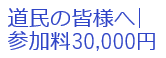 道民の皆様へ|
参加料30,000円